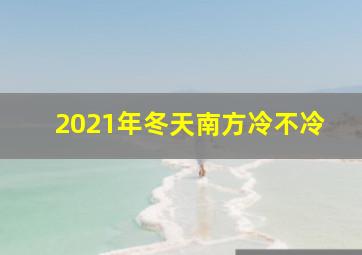 2021年冬天南方冷不冷